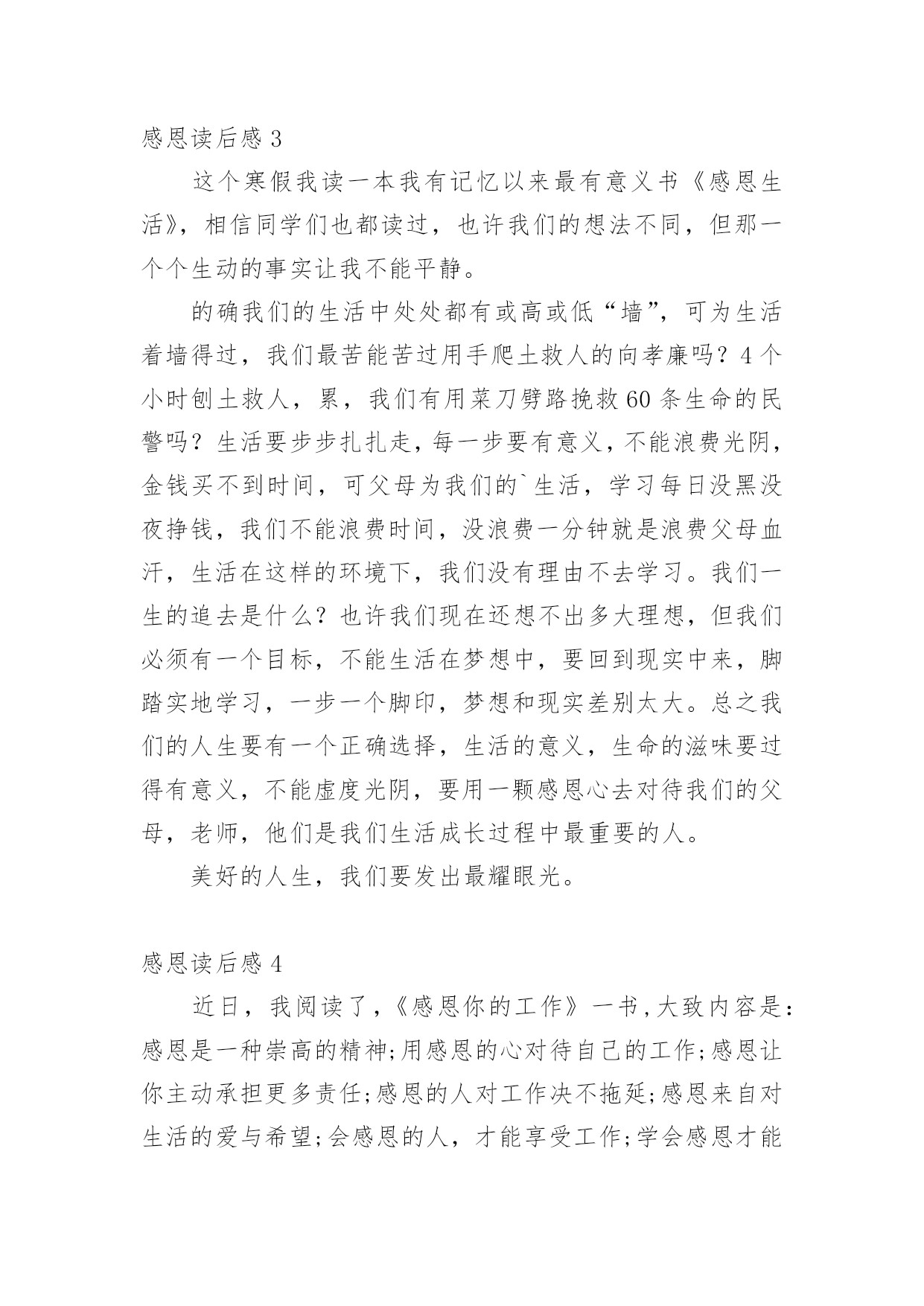 感恩读后感 3

这个寒假我读一本我有记忆以来最有意义书《感恩生活》，相信同学们也都读过，也许我们的想法不同，但那一个个生动的事实让我不能平静。

的确我们的生活中处处都有或高或低“墙”，可为生活着墙得过，我们最苦能苦过用手爬土救人的向孝廉吗？4 个小时刨土救人，累，我们有用菜刀劈路挽救 60 条生命的民警吗？生活要步步扎扎走，每一步要有意义，不能浪费光阴，金钱买不到时间，可父母为我们的`生活，学习每日没黑没夜挣钱，我们不能浪费时间，没浪费一分钟就是浪费父母血汗，生活在这样的环境下，我们没有理由不去学习。我们一生的追去是什么？也许我们现在还想不出多大理想，但我们必须有一个目标，不能生活在梦想中，要回到现实中来，脚踏实地学习，一步一个脚印，梦想和现实差别太大。总之我们的人生要有一个正确选择，生活的意义，生命的滋味要过得有意义，不能虚度光阴，要用一颗感恩心去对待我们的父母，老师，他们是我们生活成长过程中最重要的人。

美好的人生，我们要发出最耀眼光。

感恩读后感 4

近日，我阅读了，《感恩你的工作》一书，大致内容是：感恩是一种崇高的精神;用感恩的心对待自己的工作;感恩让你主动承担更多责任;感恩的人对工作决不拖延;感恩来自对生活的爱与希望;会感恩的人，才能享受工作;学会感恩才能